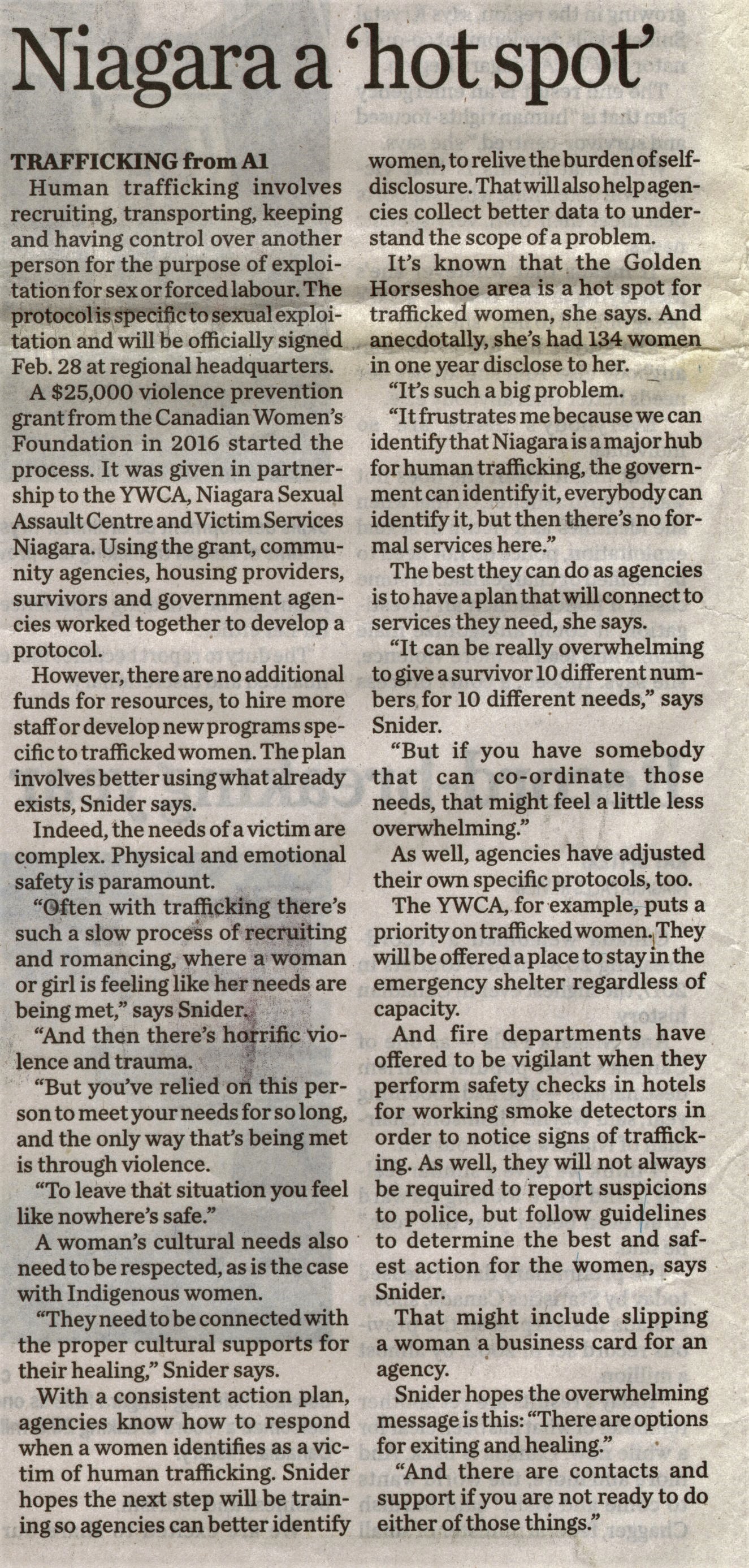 Niagara a 'hot spot'

TRAFFICKING from A1

Human trafficking involves recruiting, transporting, keeping and having control over another person for the purpose of exploitation for sex or forced labour. The protocol is specific to sexual exploitation and will be officially signed Feb. 28 at regional headquarters.

A $25,000 violence prevention grant from the Canadian Women's Foundation in 2016 started the process. It was given in partnership to the YWCA, Niagara Sexual Assault Centre and Victim Services Niagara. Using the grant, community agencies, housing providers, survivors and government agencies worked together to develop a protocol.

However, there are no additional funds for resources, to hire more staff or develop new programs specific to trafficked women. The plan involves better using what already exists, Snider says.

Indeed, the needs of a victim are complex. Physical and emotional safety is paramount.

"Often with trafficking there's such a slow process of recruiting and romancing, where a woman or girl is feeling like her needs are being met," says Snider.

"And then there's horrific violence and trauma.

"But you've relied on this person to meet your needs for so long, and the only way that's being met is through violence.

"To leave that situation you feel like nowhere's safe."

A woman's cultural needs also need to be respected, as is the case with Indigenous women.

"They need to be connected with the proper cultural supports for their healing," Snider says.

With a consistent action plan, agencies know how to respond when a women identifies as a victim of human trafficking. Snider hopes the next step will be training so agencies can better identify women, to relive the burden of self-disclosure. That will also help agencies collect better data to understand the scope of a problem.

It's known that the Golden Horseshoe area is a hot spot for trafficked women, she says. And anecdotally, she's had 134 women in one year disclose to her.

"It's such a big problem.

"It frustrates me because we can identify that Niagara is a major hub for human trafficking, the government can identify it, everybody can identify it, but then there's no formal services here."

The best they can do as agencies is to have a plan that will connect to services they need, she says.

"It can be really overwhelming to give a survivor 10 different numbers for 10 different needs," says Snider.

"But if you have somebody that can co-ordinate those needs, that might feel a little less overwhelming."

As well, agencies have adjusted their own specific protocols, too.

The YWCA, for example, puts a priority on trafficked women. They will be offered a place to stay in the emergency shelter regardless of capacity.

And fire departments have offered to be vigilant when they perform safety checks in hotels for working smoke detectors in order to notice signs of trafficking. As well, they will not always be required to report suspicions to police, but follow guidelines to determine the best and safest action for the women, says Snider.

That might include slipping a woman a business card for an agency.

Snider hopes the overwhelming message is this: "There are options for exiting and healing."

"And there are contacts and support if you are not ready to do either of those things."